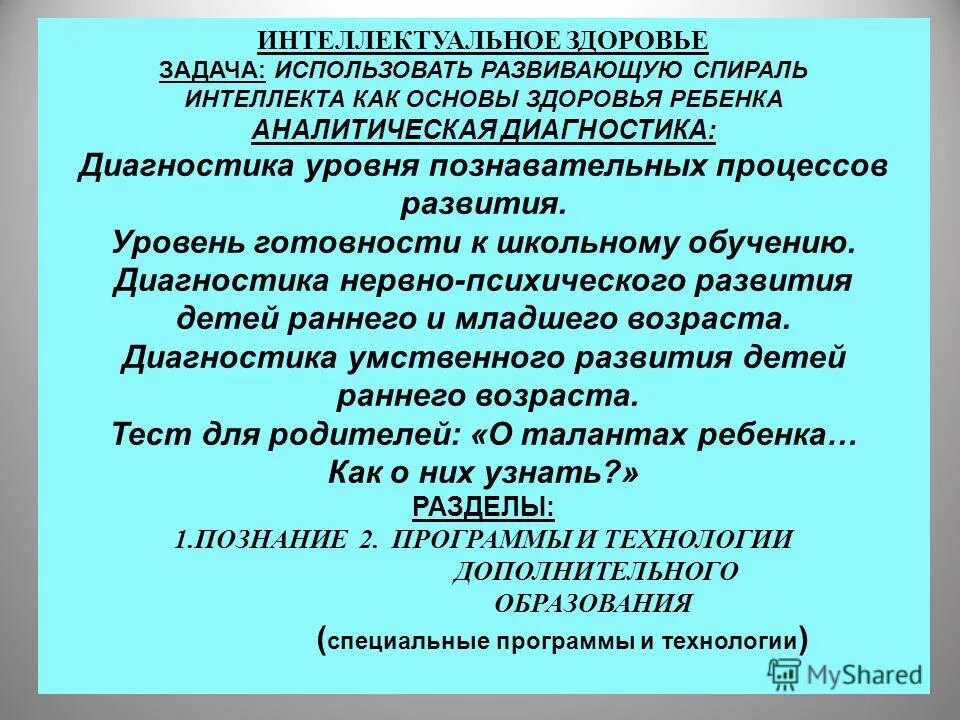 ИНТЕЛЛЕКТУАЛЬНОЕ ЗДОРОВЬЕ
ЗАДАЧА: ИСПОЛЬЗОВАТЬ РАЗВИВАЮЩУЮ СПИРАЛЬ ИНТЕЛЛЕКТА КАК ОСНОВЫ ЗДОРОВЬЯ РЕБЕНКА
АНАЛИТИЧЕСКАЯ ДИАГНОСТИКА:
Диагностика уровня познавательных процессов развития.
Уровень готовности к школьному обучению.
Диагностика нервно-психического развития детей раннего и младшего возраста.
Диагностика умственного развития детей раннего возраста.
Тест для родителей: «О талантах ребенка… Как о них узнать?»
РАЗДЕЛЫ:
1.ПОЗНАНИЕ 2. ПРОГРАММЫ И ТЕХНОЛОГИИ ДОПОЛНИТЕЛЬНОГО ОБРАЗОВАНИЯ
(специальные программы и технологии)
MyShared